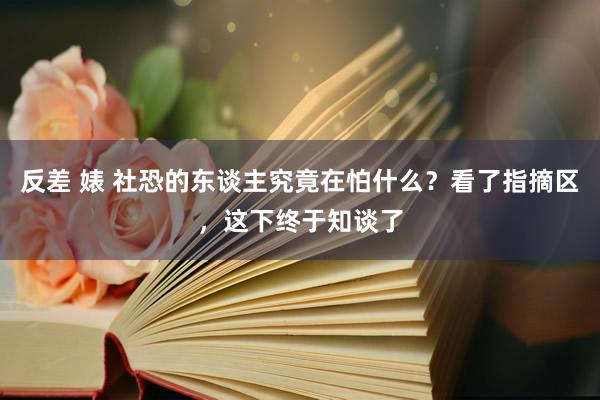 反差 婊 社恐的东谈主究竟在怕什么？看了指摘区，这下终于知谈了